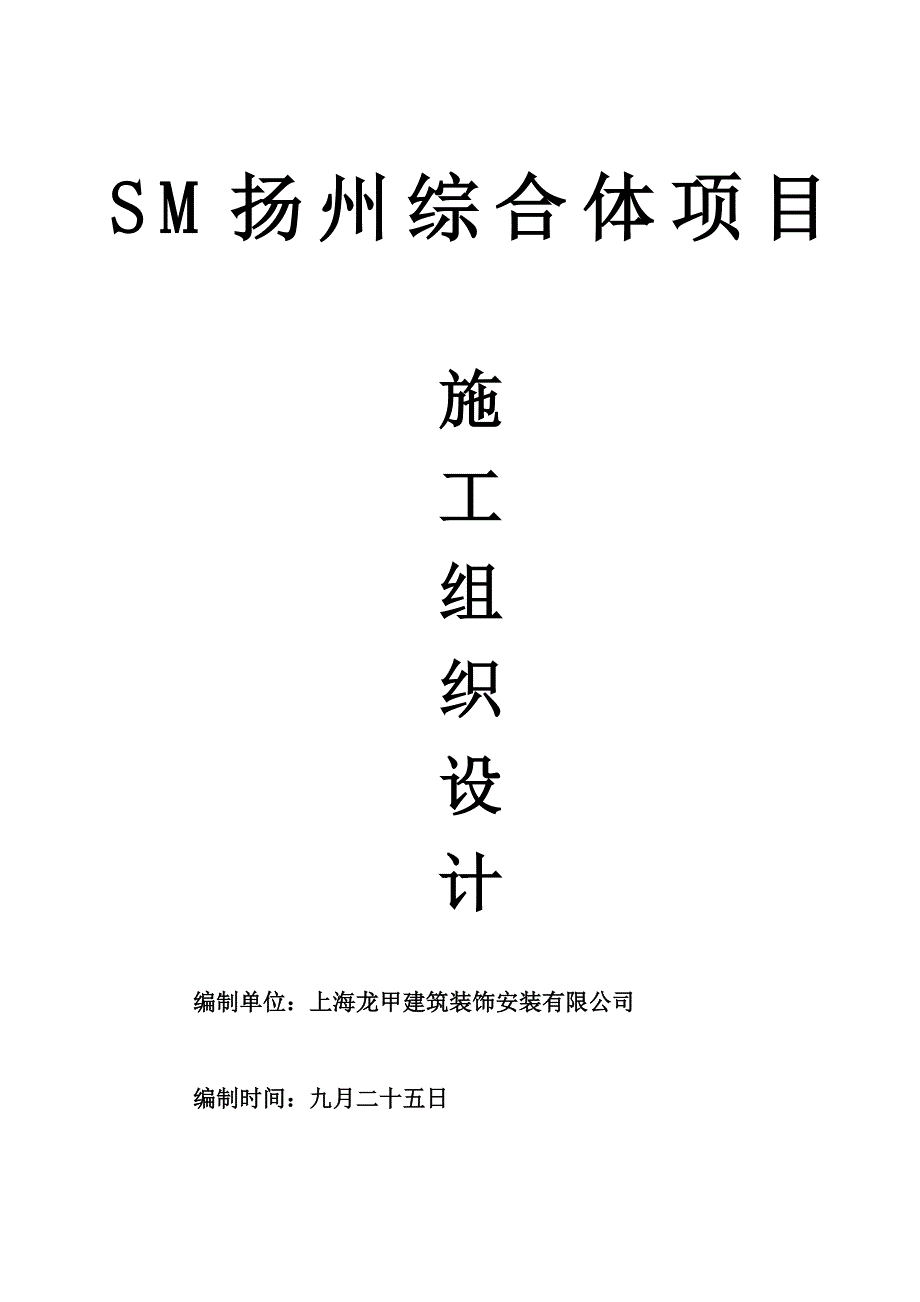 SM 扬州综合体项目

施

工

组

织

设

计

编制单位：上海龙甲建筑装饰安装有限公司

编制时间：九月二十五日